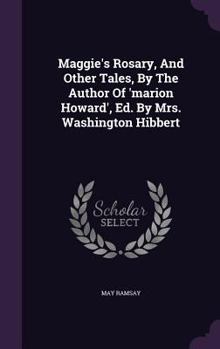 Maggie's Rosary, And Other Tales, By The Author Of 'marion Howard', Ed. By Mrs. Washington Hibbert

Scholar SELECT

MAY RAMSAY